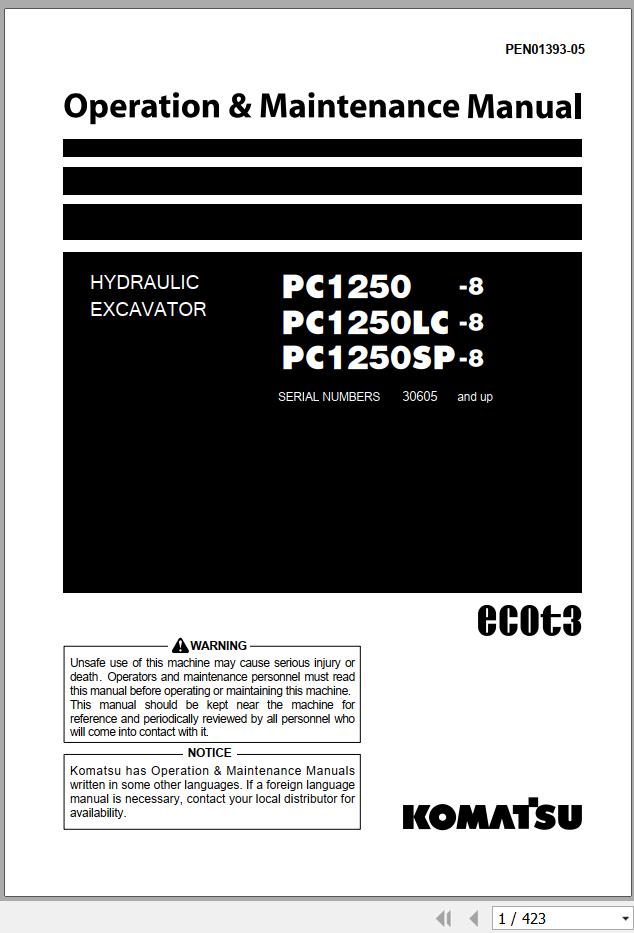 PEN01393-05

Operation & Maintenance Manual

HYDRAULIC EXCAVATOR

PC1250 -8
PC1250LC -8
PC1250SP -8

SERIAL NUMBERS 30605 and up

ecot3

WARNING

Unsafe use of this machine may cause serious injury or death. Operators and maintenance personnel must read this manual before operating or maintaining this machine. This manual should be kept near the machine for reference and periodically reviewed by all personnel who will come into contact with it.

NOTICE

Komatsu has Operation & Maintenance Manuals written in some other languages. If a foreign language manual is necessary, contact your local distributor for availability.

KOMATSU

1 / 423